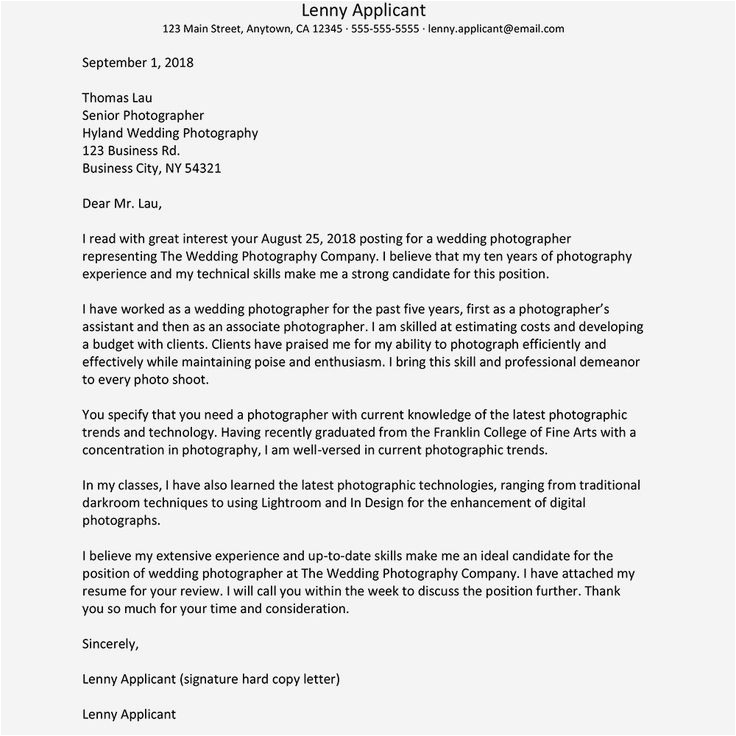 Lenny Applicant
123 Main Street, Anytown, CA 12345 · 555-555-5555 · lenny.applicant@email.com

September 1, 2018

Thomas Lau
Senior Photographer
Hyland Wedding Photography
123 Business Rd.
Business City, NY 54321

Dear Mr. Lau,

I read with great interest your August 25, 2018 posting for a wedding photographer representing The Wedding Photography Company. I believe that my ten years of photography experience and my technical skills make me a strong candidate for this position.

I have worked as a wedding photographer for the past five years, first as a photographer's assistant and then as an associate photographer. I am skilled at estimating costs and developing a budget with clients. Clients have praised me for my ability to photograph efficiently and effectively while maintaining poise and enthusiasm. I bring this skill and professional demeanor to every photo shoot.

You specify that you need a photographer with current knowledge of the latest photographic trends and technology. Having recently graduated from the Franklin College of Fine Arts with a concentration in photography, I am well-versed in current photographic trends.

In my classes, I have also learned the latest photographic technologies, ranging from traditional darkroom techniques to using Lightroom and In Design for the enhancement of digital photographs.

I believe my extensive experience and up-to-date skills make me an ideal candidate for the position of wedding photographer at The Wedding Photography Company. I have attached my resume for your review. I will call you within the week to discuss the position further. Thank you so much for your time and consideration.

Sincerely,

Lenny Applicant (signature hard copy letter)

Lenny Applicant